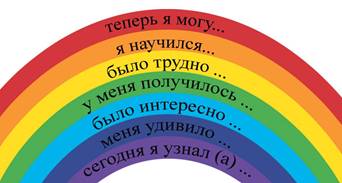 теперь я могу...
я научился...
было трудно ...
у меня получилось ...
было интересно ...
меня удивило ...
сегодня я узнал (а) ...